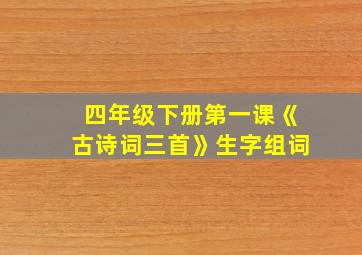 四年级下册第一课《古诗词三首》生字组词